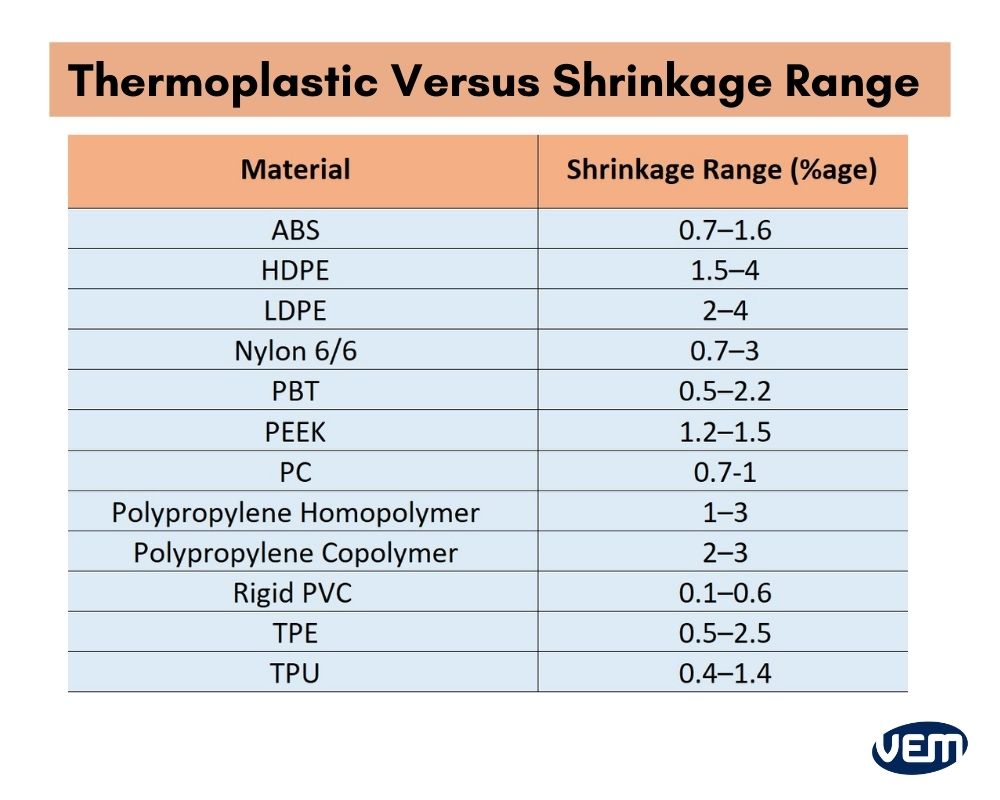 Thermoplastic Versus Shrinkage Range

| Material | Shrinkage Range (%age) |
|---|---|
| ABS | 0.7–1.6 |
| HDPE | 1.5–4 |
| LDPE | 2–4 |
| Nylon 6/6 | 0.7–3 |
| PBT | 0.5–2.2 |
| PEEK | 1.2–1.5 |
| PC | 0.7-1 |
| Polypropylene Homopolymer | 1–3 |
| Polypropylene Copolymer | 2–3 |
| Rigid PVC | 0.1–0.6 |
| TPE | 0.5–2.5 |
| TPU | 0.4–1.4 |

VEM